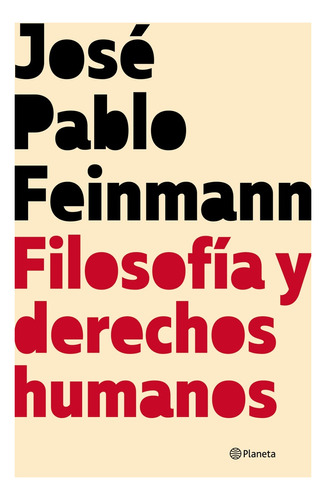 José
Pablo
Feinmann

Filosofía y derechos humanos

Planeta